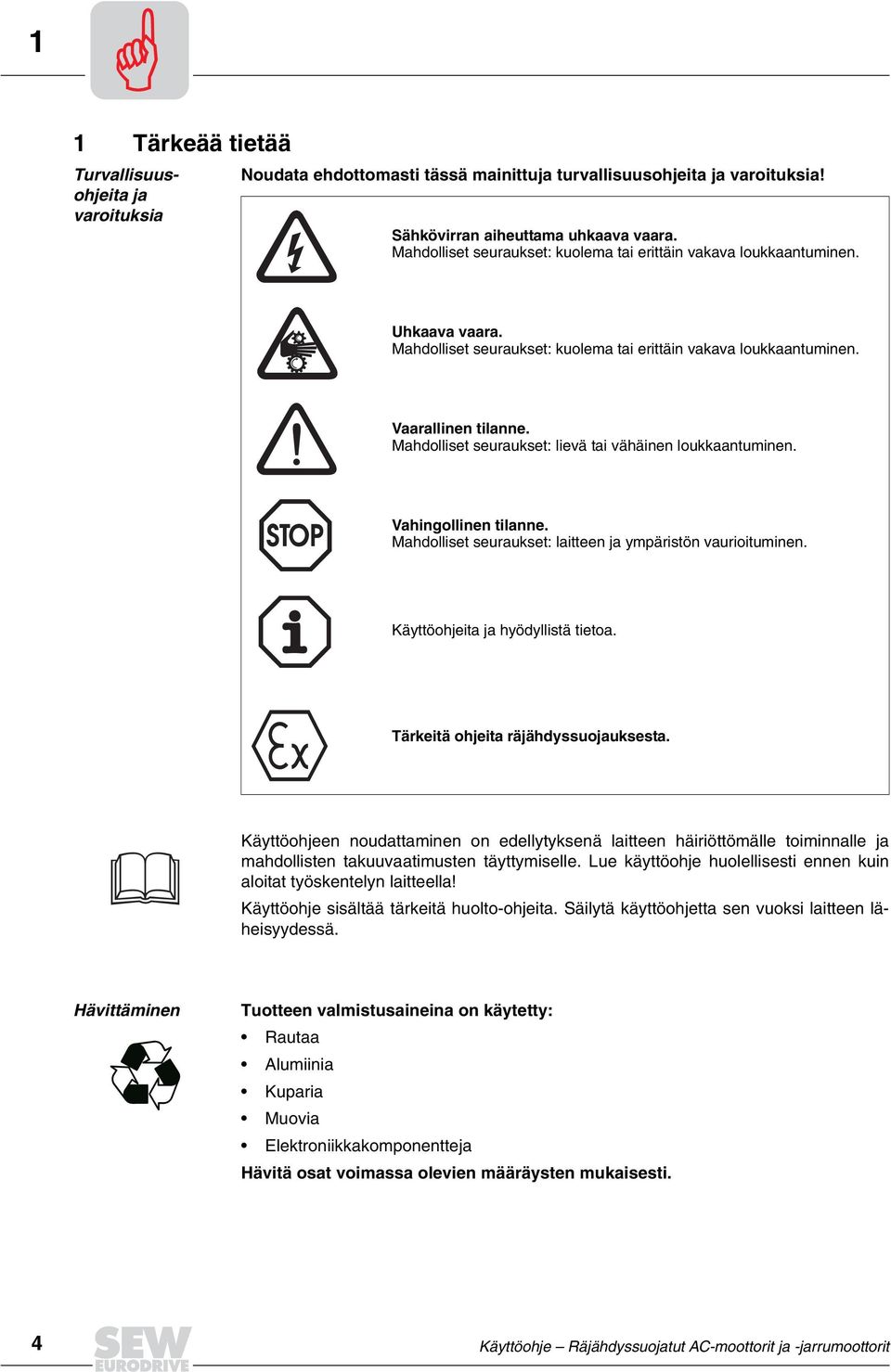 1

1 Tärkeää tietää

Turvallisuusohjeita ja varoituksia

Noudata ehdottomasti tässä mainittuja turvallisuusohjeita ja varoituksia!

Sähkövirran aiheuttama uhkaava vaara.
Mahdolliset seuraukset: kuolema tai erittäin vakava loukkaantuminen.

Uhkaava vaara.
Mahdolliset seuraukset: kuolema tai erittäin vakava loukkaantuminen.

Vaarallinen tilanne.
Mahdolliset seuraukset: lievä tai vähäinen loukkaantuminen.

STOP

Vahingollinen tilanne.
Mahdolliset seuraukset: laitteen ja ympäristön vaurioituminen.

Käyttöohjeita ja hyödyllistä tietoa.

Ex

Tärkeitä ohjeita räjähdyssuojauksesta.

Käyttöohjeen noudattaminen on edellytyksenä laitteen häiriöttömälle toiminnalle ja mahdollisten takuuvaatimusten täyttymiselle. Lue käyttöohje huolellisesti ennen kuin aloitat työskentelyn laitteella!

Käyttöohje sisältää tärkeitä huolto-ohjeita. Säilytä käyttöohjetta sen vuoksi laitteen läheisyydessä.

Hävittäminen

Tuotteen valmistusaineina on käytetty:
• Rautaa
• Alumiinia
• Kuparia
• Muovia
• Elektroniikkakomponentteja
Hävitä osat voimassa olevien määräysten mukaisesti.

4 SEW EURODRIVE Käyttöohje – Räjähdyssuojatut AC-moottorit ja -jarrumoottorit